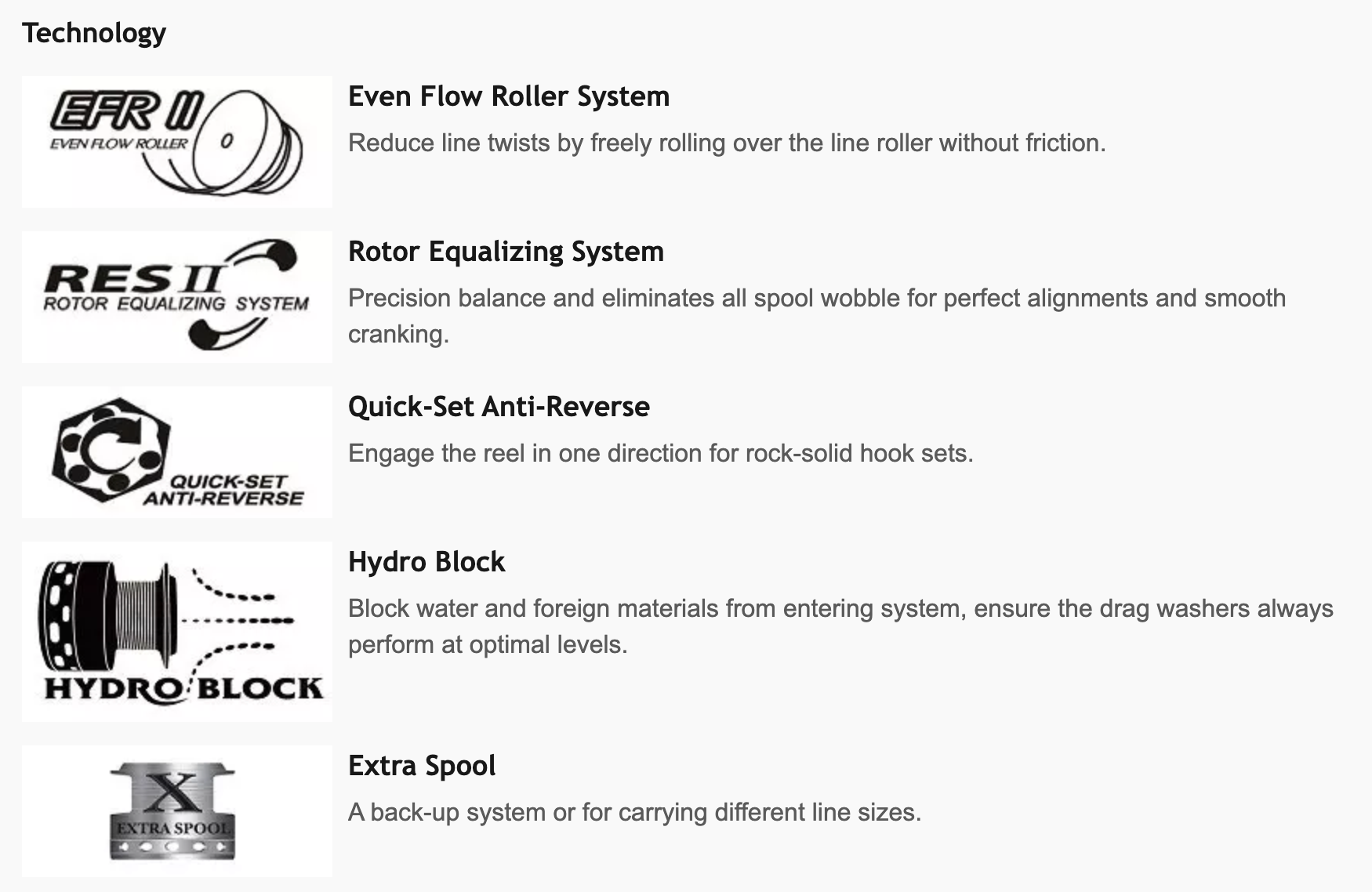 Technology

EFR II
EVEN FLOW ROLLER

Even Flow Roller System

Reduce line twists by freely rolling over the line roller without friction.

RES II
ROTOR EQUALIZING SYSTEM

Rotor Equalizing System

Precision balance and eliminates all spool wobble for perfect alignments and smooth cranking.

QUICK-SET ANTI-REVERSE

Quick-Set Anti-Reverse

Engage the reel in one direction for rock-solid hook sets.

HYDRO BLOCK

Hydro Block

Block water and foreign materials from entering system, ensure the drag washers always perform at optimal levels.

X
EXTRA SPOOL

Extra Spool

A back-up system or for carrying different line sizes.